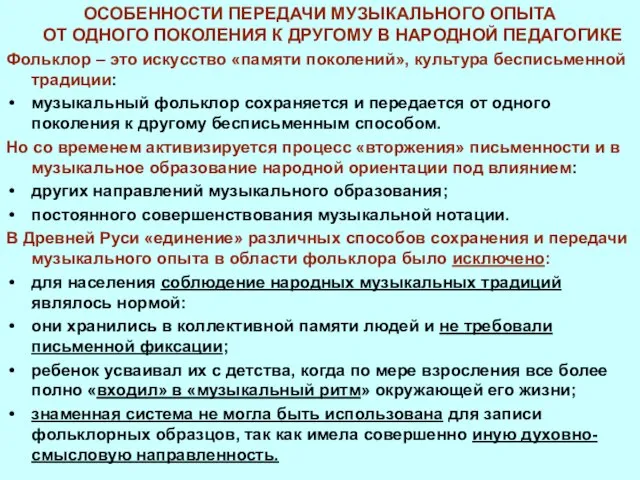 ОСОБЕННОСТИ ПЕРЕДАЧИ МУЗЫКАЛЬНОГО ОПЫТА ОТ ОДНОГО ПОКОЛЕНИЯ К ДРУГОМУ В НАРОДНОЙ ПЕДАГОГИКЕ

Фольклор – это искусство «памяти поколений», культура бесписьменной традиции:

• музыкальный фольклор сохраняется и передается от одного поколения к другому бесписьменным способом.

Но со временем активизируется процесс «вторжения» письменности и в музыкальное образование народной ориентации под влиянием:

• других направлений музыкального образования;

• постоянного совершенствования музыкальной нотации.

В Древней Руси «единение» различных способов сохранения и передачи музыкального опыта в области фольклора было исключено:

• для населения соблюдение народных музыкальных традиций являлось нормой:

• они хранились в коллективной памяти людей и не требовали письменной фиксации;

• ребенок усваивал их с детства, когда по мере взросления все более полно «входил» в «музыкальный ритм» окружающей его жизни;

• знаменная система не могла быть использована для записи фольклорных образцов, так как имела совершенно иную духовно-смысловую направленность.